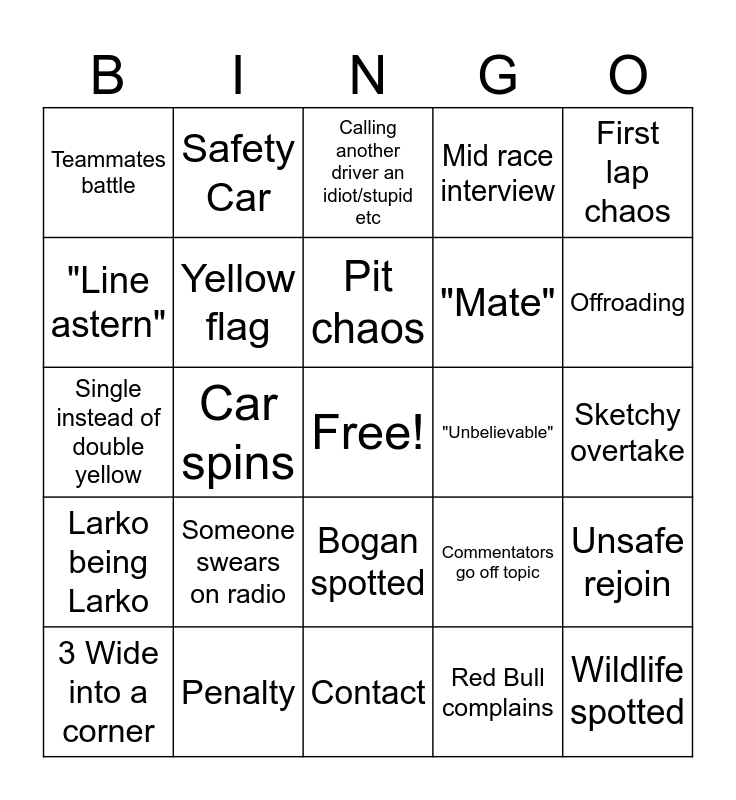 | B | I | N | G | O |
|---|---|---|---|---|
| Teammates battle | Safety Car | Calling another driver an idiot/stupid etc | Mid race interview | First lap chaos |
| "Line astern" | Yellow flag | Pit chaos | "Mate" | Offroading |
| Single instead of double yellow | Car spins | Free! | "Unbelievable" | Sketchy overtake |
| Larko being Larko | Someone swears on radio | Bogan spotted | Commentators go off topic | Unsafe rejoin |
| 3 Wide into a corner | Penalty | Contact | Red Bull complains | Wildlife spotted |